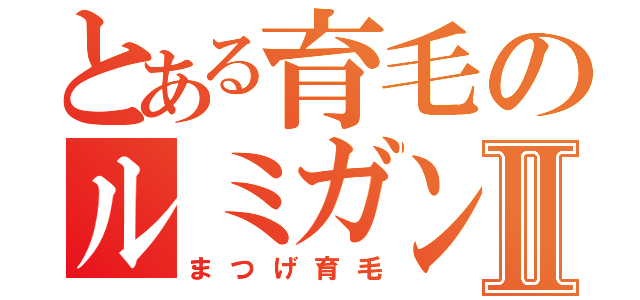 とある育毛の
ルミガンII

まつげ育毛